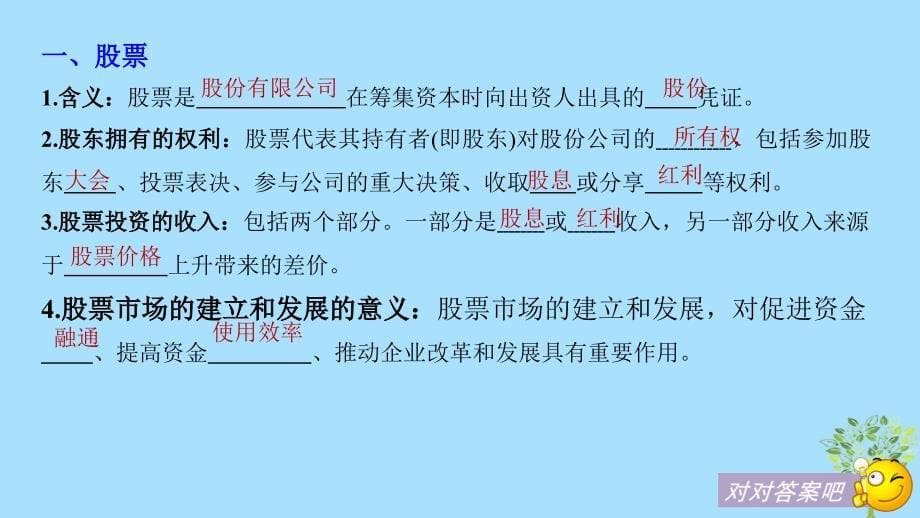 一、股票

1.含义：股票是股份有限公司在筹集资本时向出资人出具的股份凭证。

2.股东拥有的权利：股票代表其持有者(即股东)对股份公司的所有权，包括参加股东大会、投票表决、参与公司的重大决策、收取股息或分享红利等权利。

3.股票投资的收入：包括两个部分。一部分是股息或红利收入，另一部分收入来源于股票价格上升带来的差价。

4.股票市场的建立和发展的意义：股票市场的建立和发展，对促进资金融通、提高资金使用效率、推动企业改革和发展具有重要作用。

对对答案吧